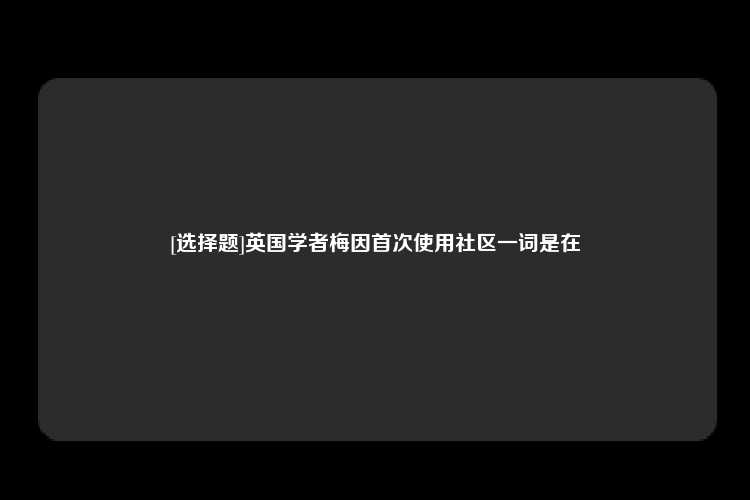 [选择题]英国学者梅因首次使用社区一词是在